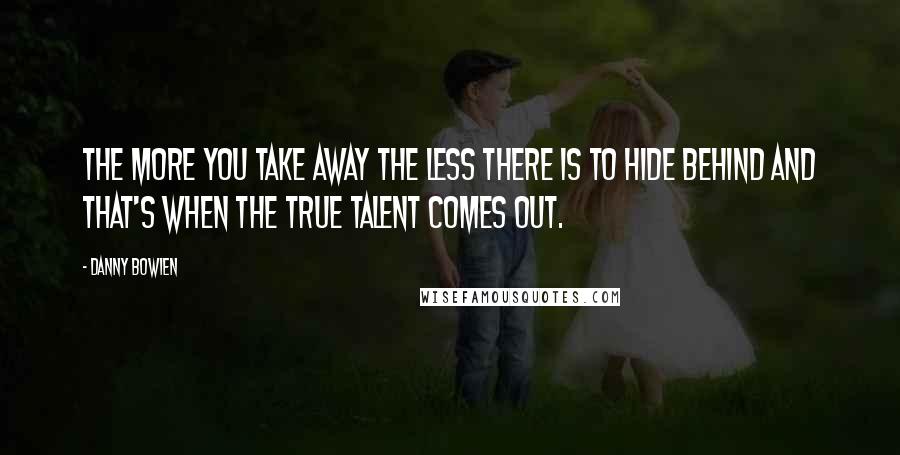 THE MORE YOU TAKE AWAY THE LESS THERE IS TO HIDE BEHIND AND THAT'S WHEN THE TRUE TALENT COMES OUT.

- DANNY BOWIEN

WISEFAMOUSQUOTES.COM